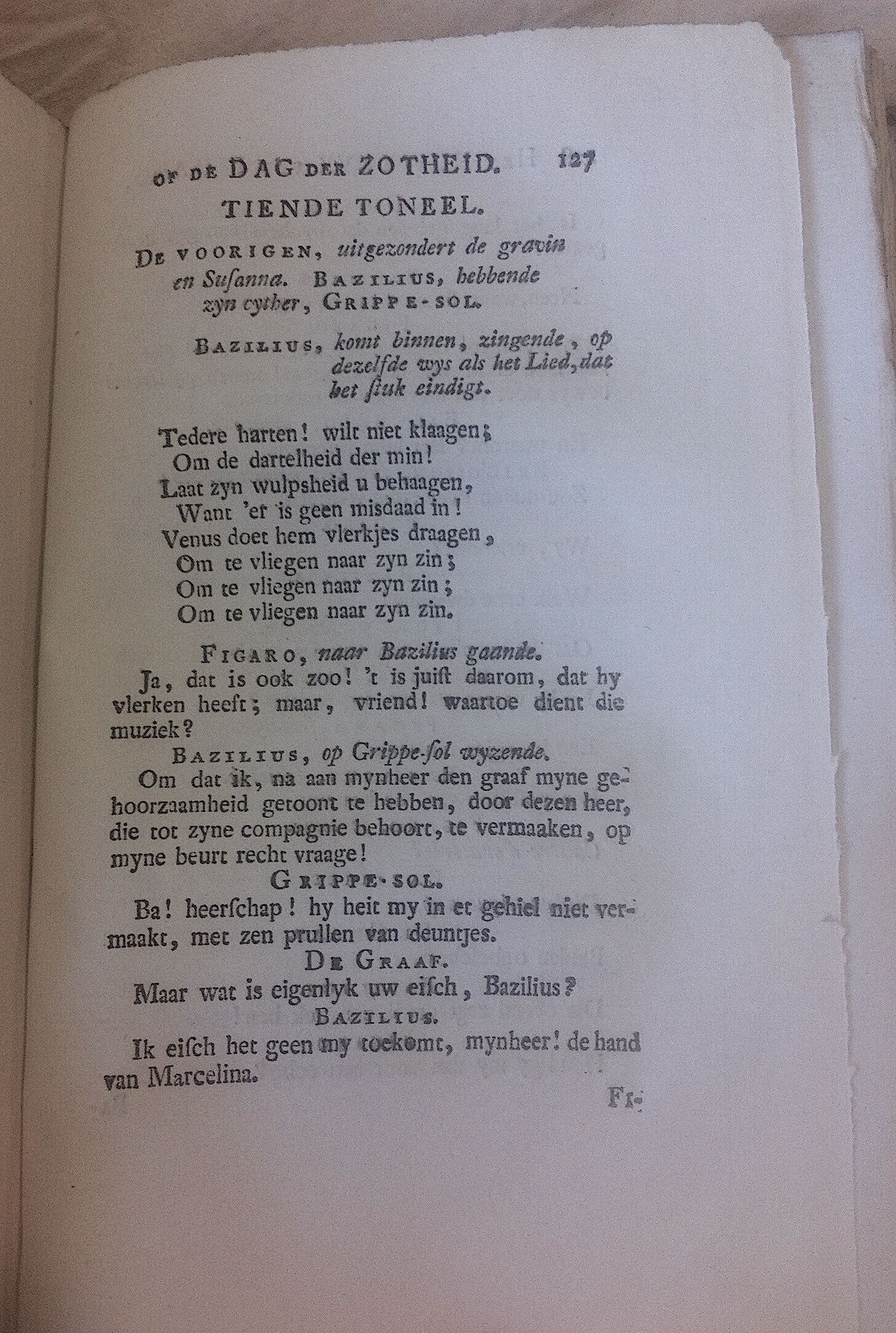 OF DE DAG DER ZOTHEID. 127

TIENDE TONEEL.

DE VOORIGEN, uitgezondert de gravin en Susanna. BAZILIUS, hebbende zyn cyther, GRIPPE-SOL.

BAZILIUS, komt binnen, zingende, op dezelfde wys als het Lied, dat het stuk eindigt.

Tedere harten! wilt niet klaagen;
Om de dartelheid der min!
Laat zyn wulpsheid u behaagen,
Want 'er is geen misdaad in!
Venus doet hem vlerkjes draagen,
Om te vliegen naar zyn zin;
Om te vliegen naar zyn zin;
Om te vliegen naar zyn zin.

FIGARO, naar Bazilius gaande.

Ja, dat is ook zoo! 't is juist daarom, dat hy vlerken heeft; maar, vriend! waartoe dient die muziek?

BAZILIUS, op Grippe-sol wyzende.

Om dat ik, na aan mynheer den graaf myne gehoorzaamheid getoont te hebben, door dezen heer, die tot zyne compagnie behoort, te vermaaken, op myne beurt recht vraage!

GRIPPE-SOL.

Ba! heerschap! hy heit my in et gehiel niet vermaakt, met zen prullen van deuntjes.

DE GRAAF.

Maar wat is eigenlyk uw eisch, Bazilius?

BAZILIUS.

Ik eisch het geen my toekomt, mynheer! de hand van Marcelina.

FI-